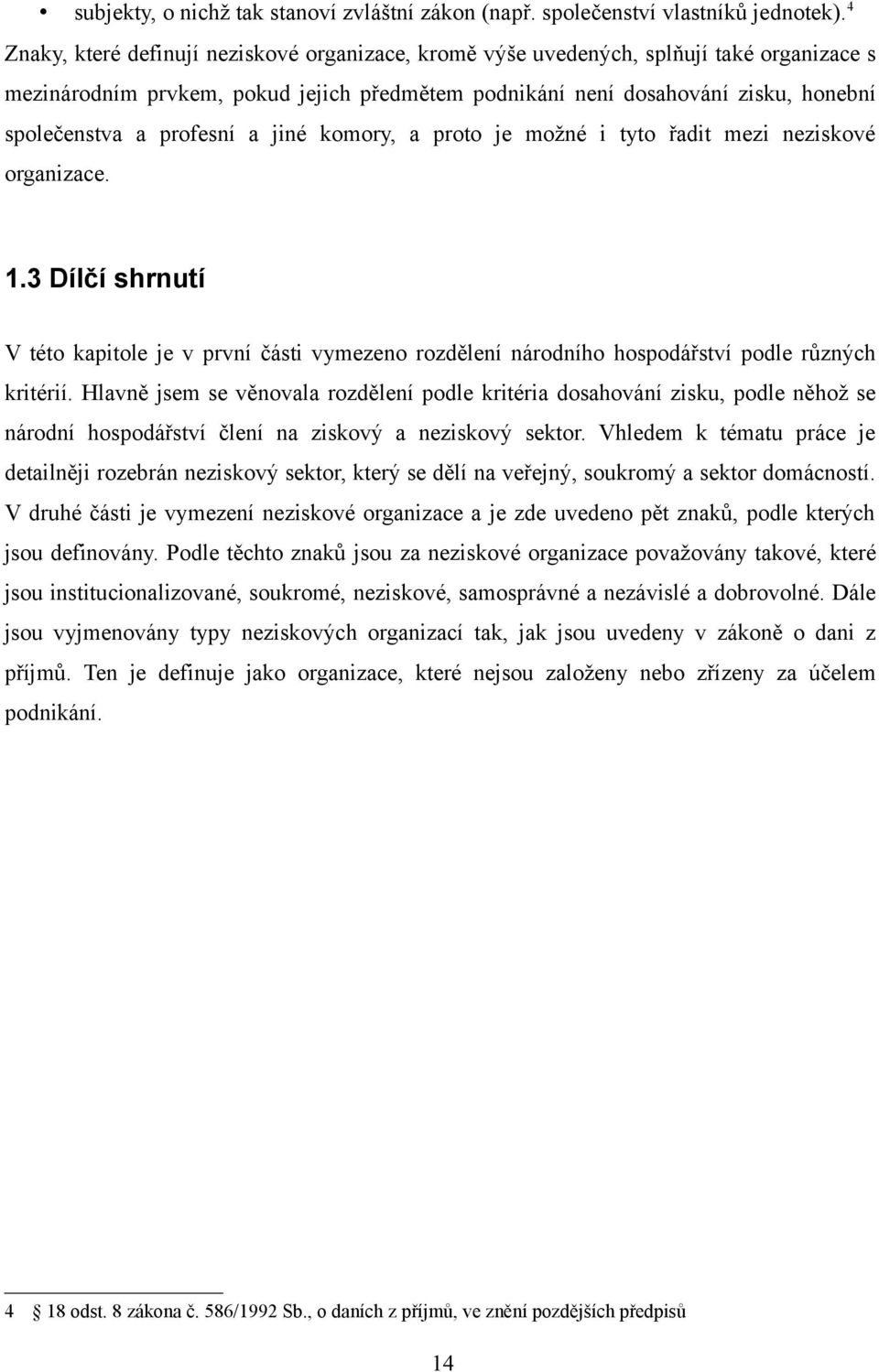 • subjekty, o nichž tak stanoví zvláštní zákon (např. společenství vlastníků jednotek).$^4$

Znaky, které definují neziskové organizace, kromě výše uvedených, splňují také organizace s mezinárodním prvkem, pokud jejich předmětem podnikání není dosahování zisku, honební společenstva a profesní a jiné komory, a proto je možné i tyto řadit mezi neziskové organizace.

1.3 Dílčí shrnutí

V této kapitole je v první části vymezeno rozdělení národního hospodářství podle různých kritérií. Hlavně jsem se věnovala rozdělení podle kritéria dosahování zisku, podle něhož se národní hospodářství člení na ziskový a neziskový sektor. Vhledem k tématu práce je detailněji rozebrán neziskový sektor, který se dělí na veřejný, soukromý a sektor domácností. V druhé části je vymezení neziskové organizace a je zde uvedeno pět znaků, podle kterých jsou definovány. Podle těchto znaků jsou za neziskové organizace považovány takové, které jsou institucionalizované, soukromé, neziskové, samosprávné a nezávislé a dobrovolné. Dále jsou vyjmenovány typy neziskových organizací tak, jak jsou uvedeny v zákoně o dani z příjmů. Ten je definuje jako organizace, které nejsou založeny nebo zřízeny za účelem podnikání.

4 § 18 odst. 8 zákona č. 586/1992 Sb., o daních z příjmů, ve znění pozdějších předpisů

14